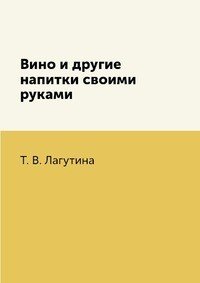 Вино и другие напитки своими руками

Т. В. Лагутина